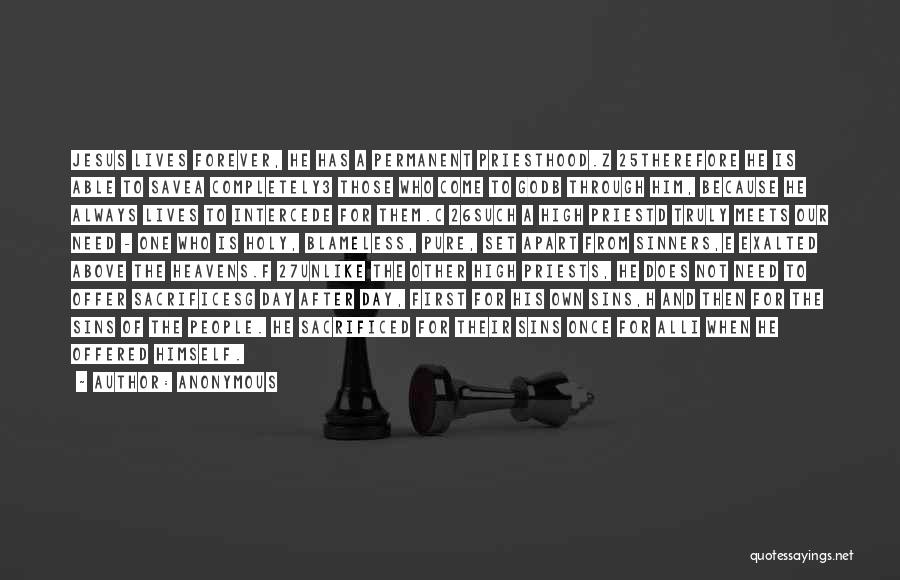 JESUS LIVES FOREVER, HE HAS A PERMANENT PRIESTHOOD.Z 25THEREFORE HE IS ABLE TO SAVEA COMPLETELY3 THOSE WHO COME TO GODB THROUGH HIM, BECAUSE HE ALWAYS LIVES TO INTERCEDE FOR THEM.C 26SUCH A HIGH PRIESTD TRULY MEETS OUR NEED - ONE WHO IS HOLY, BLAMELESS, PURE, SET APART FROM SINNERS,E EXALTED ABOVE THE HEAVENS.F 27UNLIKE THE OTHER HIGH PRIESTS, HE DOES NOT NEED TO OFFER SACRIFICESG DAY AFTER DAY, FIRST FOR HIS OWN SINS,H AND THEN FOR THE SINS OF THE PEOPLE. HE SACRIFICED FOR THEIR SINS ONCE FOR ALLI WHEN HE OFFERED HIMSELF.

~ AUTHOR: ANONYMOUS

quotessayings.net